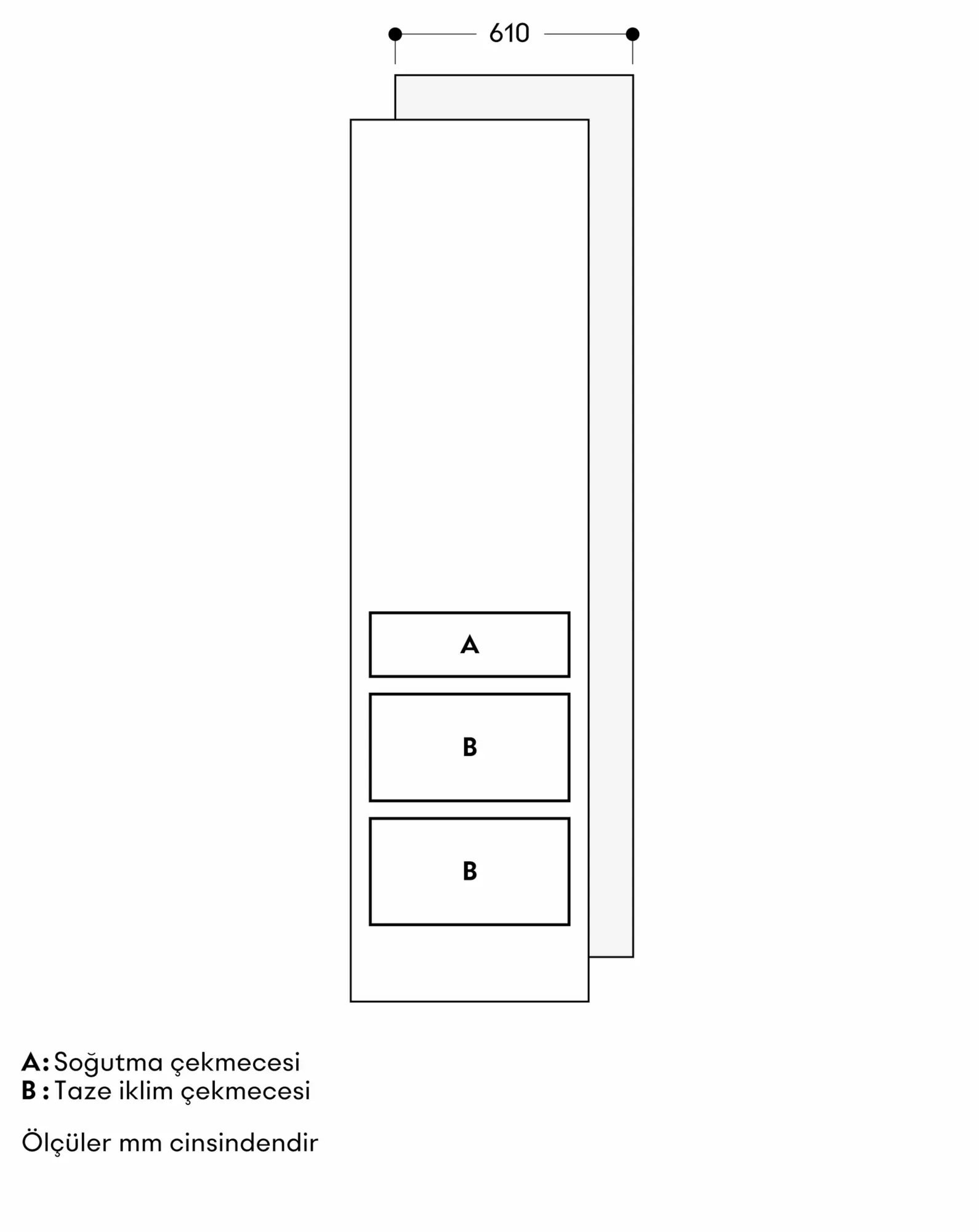 610

A

B

B

A: Soğutma çekmecesi
B : Taze iklim çekmecesi

Ölçüler mm cinsindendir